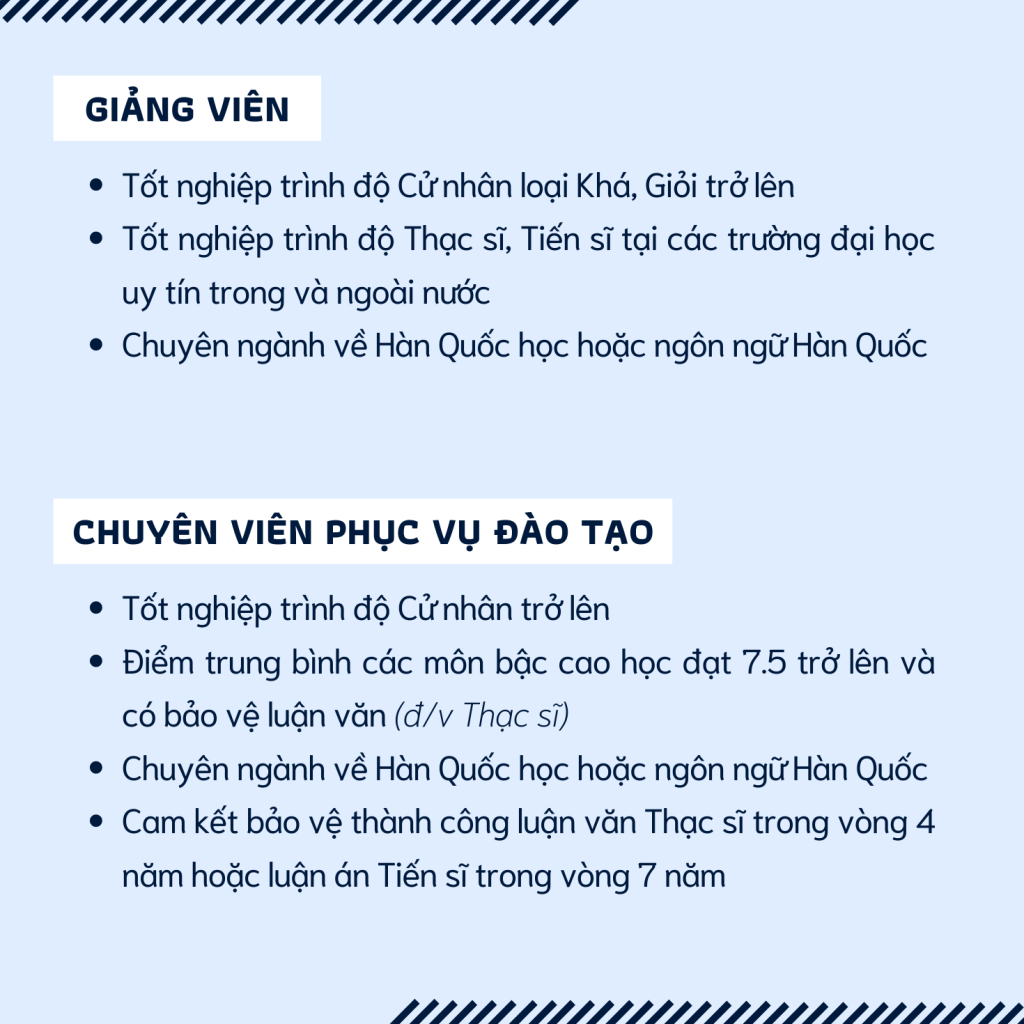 GIẢNG VIÊN

• Tốt nghiệp trình độ Cử nhân loại Khá, Giỏi trở lên
• Tốt nghiệp trình độ Thạc sĩ, Tiến sĩ tại các trường đại học uy tín trong và ngoài nước
• Chuyên ngành về Hàn Quốc học hoặc ngôn ngữ Hàn Quốc

CHUYÊN VIÊN PHỤC VỤ ĐÀO TẠO

• Tốt nghiệp trình độ Cử nhân trở lên
• Điểm trung bình các môn bậc cao học đạt 7.5 trở lên và có bảo vệ luận văn (đ/v Thạc sĩ)
• Chuyên ngành về Hàn Quốc học hoặc ngôn ngữ Hàn Quốc
• Cam kết bảo vệ thành công luận văn Thạc sĩ trong vòng 4 năm hoặc luận án Tiến sĩ trong vòng 7 năm